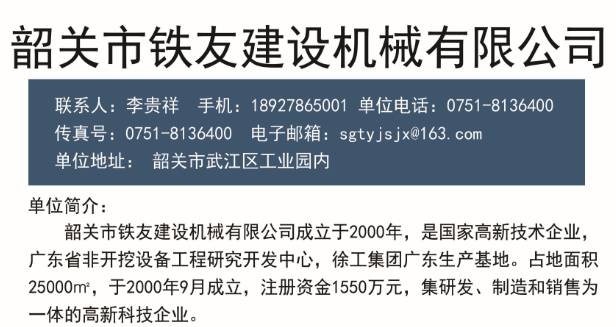 韶关市铁友建设机械有限公司

联系人：李贵祥　手机：18927865001　单位电话：0751-8136400
传真号：0751-8136400　电子邮箱：sgtyjsjx@163.com
单位地址：　韶关市武江区工业园内

单位简介：

韶关市铁友建设机械有限公司成立于2000年，是国家高新技术企业，广东省非开挖设备工程研究开发中心，徐工集团广东生产基地。占地面积25000㎡，于2000年9月成立，注册资金1550万元，集研发、制造和销售为一体的高新科技企业。